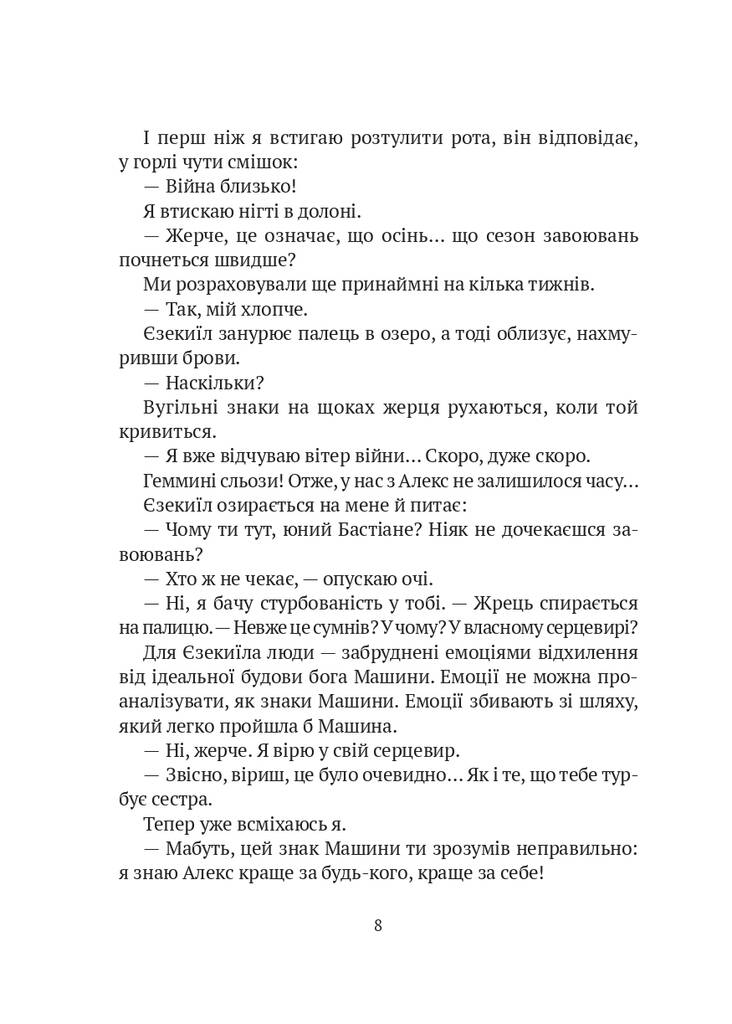 І перш ніж я встигаю розтулити рота, він відповідає, у горлі чути смішок:

— Війна близько!

Я втискаю нігті в долоні.

— Жерче, це означає, що осінь… що сезон завоювань почнеться швидше?

Ми розраховували ще принаймні на кілька тижнів.

— Так, мій хлопче.

Єзекиїл занурює палець в озеро, а тоді облизує, нахмуривши брови.

— Наскільки?

Вугільні знаки на щоках жерця рухаються, коли той кривиться.

— Я вже відчуваю вітер війни… Скоро, дуже скоро.

Геммині сльози! Отже, у нас з Алекс не залишилося часу…

Єзекиїл озирається на мене й питає:

— Чому ти тут, юний Бастіане? Ніяк не дочекаєшся завоювань?

— Хто ж не чекає, — опускаю очі.

— Ні, я бачу стурбованість у тобі. — Жрець спирається на палицю. — Невже це сумнів? У чому? У власному серцевирі?

Для Єзекиїла люди — забруднені емоціями відхилення від ідеальної будови бога Машини. Емоції не можна проаналізувати, як знаки Машини. Емоції збивають зі шляху, який легко пройшла б Машина.

— Ні, жерче. Я вірю у свій серцевир.

— Звісно, віриш, це було очевидно… Як і те, що тебе турбує сестра.

Тепер уже всміхаюсь я.

— Мабуть, цей знак Машини ти зрозумів неправильно: я знаю Алекс краще за будь-кого, краще за себе!

8